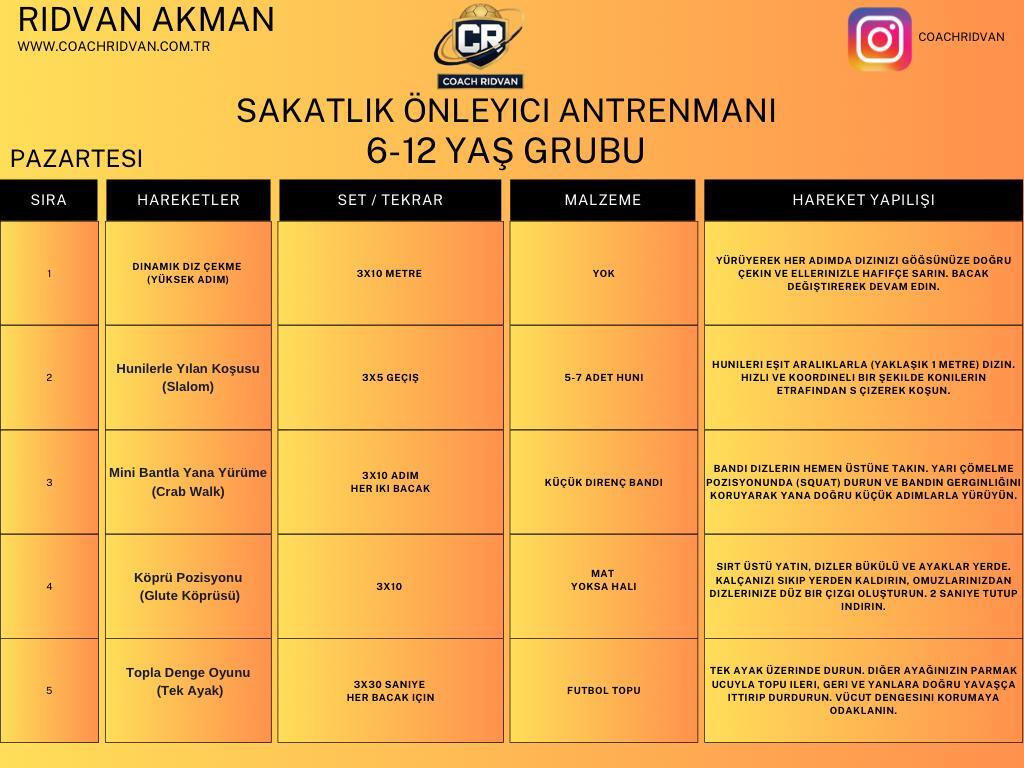 RIDVAN AKMAN
WWW.COACHRIDVAN.COM.TR

CR
COACH RIDVAN

COACHRIDVAN

SAKATLIK ÖNLEYICI ANTRENMANI
6-12 YAŞ GRUBU

PAZARTESI

| SIRA | HAREKETLER | SET / TEKRAR | MALZEME | HAREKET YAPILIŞI |
|---|---|---|---|---|
| 1 | DINAMIK DIZ ÇEKME (YÜKSEK ADIM) | 3X10 METRE | YOK | YÜRÜYEREK HER ADIMDA DIZINIZI GÖĞSÜNÜZE DOĞRU ÇEKIN VE ELLERINIZLE HAFIFÇE SARIN. BACAK DEĞIŞTIREREK DEVAM EDIN. |
| 2 | Hunilerle Yılan Koşusu (Slalom) | 3X5 GEÇIŞ | 5-7 ADET HUNI | HUNILERI EŞIT ARALIKLARLA (YAKLAŞIK 1 METRE) DIZIN. HIZLI VE KOORDINELI BIR ŞEKILDE KONILERIN ETRAFINDAN S ÇIZEREK KOŞUN. |
| 3 | Mini Bantla Yana Yürüme (Crab Walk) | 3X10 ADIM HER IKI BACAK | KÜÇÜK DIRENÇ BANDI | BANDI DIZLERIN HEMEN ÜSTÜNE TAKIN. YARI ÇÖMELME POZISYONUNDA (SQUAT) DURUN VE BANDIN GERGINLIĞINI KORUYARAK YANA DOĞRU KÜÇÜK ADIMLARLA YÜRÜYÜN. |
| 4 | Köprü Pozisyonu (Glute Köprüsü) | 3X10 | MAT YOKSA HALI | SIRT ÜSTÜ YATIN, DIZLER BÜKÜLÜ VE AYAKLAR YERDE. KALÇANIZI SIKIP YERDEN KALDIRIN, OMUZLARINIZDAN DIZLERINIZE DÜZ BIR ÇIZGI OLUŞTURUN. 2 SANIYE TUTUP INDIRIN. |
| 5 | Topla Denge Oyunu (Tek Ayak) | 3X30 SANIYE HER BACAK IÇIN | FUTBOL TOPU | TEK AYAK ÜZERINDE DURUN. DIĞER AYAĞINIZIN PARMAK UCUYLA TOPU ILERI, GERI VE YANLARA DOĞRU YAVAŞÇA ITTIRIP DURDURUN. VÜCUT DENGESINI KORUMAYA ODAKLANIN. |